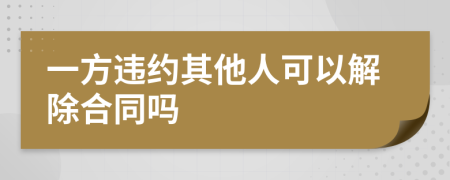 一方违约其他人可以解除合同吗